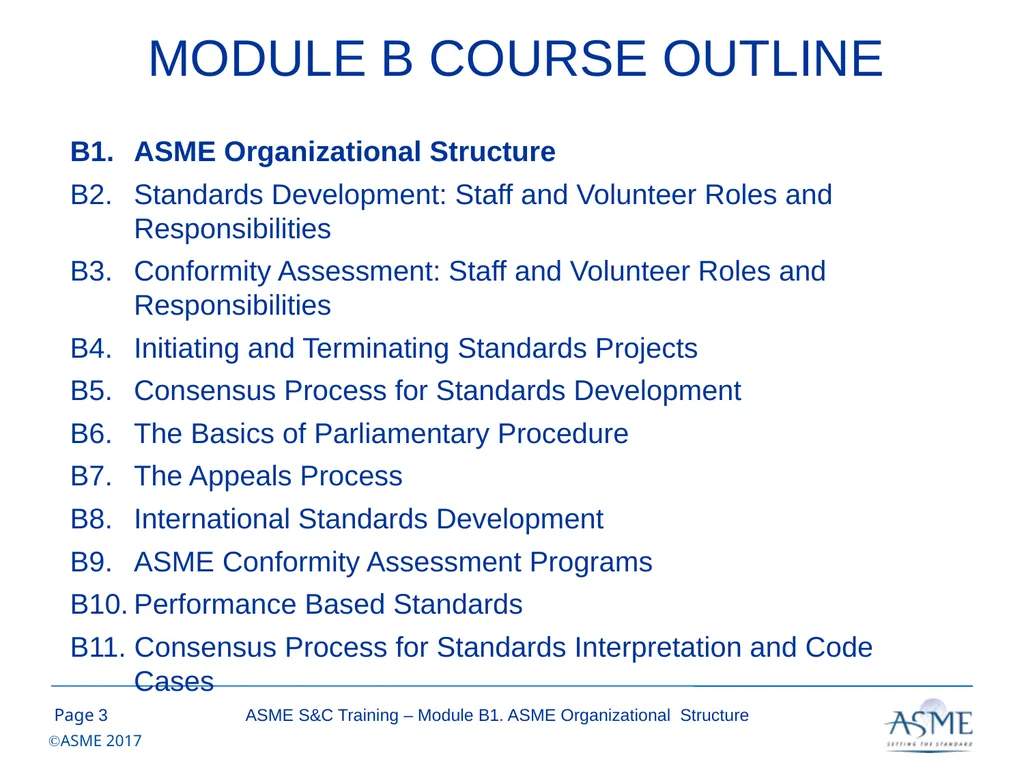 MODULE B COURSE OUTLINE

B1. ASME Organizational Structure
B2. Standards Development: Staff and Volunteer Roles and Responsibilities
B3. Conformity Assessment: Staff and Volunteer Roles and Responsibilities
B4. Initiating and Terminating Standards Projects
B5. Consensus Process for Standards Development
B6. The Basics of Parliamentary Procedure
B7. The Appeals Process
B8. International Standards Development
B9. ASME Conformity Assessment Programs
B10. Performance Based Standards
B11. Consensus Process for Standards Interpretation and Code Cases

Page 3
ASME S&C Training – Module B1. ASME Organizational Structure
©ASME 2017
ASME
SETTING THE STANDARD